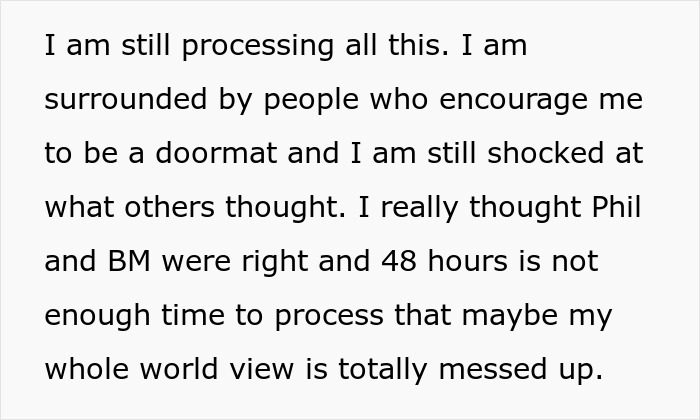 I am still processing all this. I am surrounded by people who encourage me to be a doormat and I am still shocked at what others thought. I really thought Phil and BM were right and 48 hours is not enough time to process that maybe my whole world view is totally messed up.